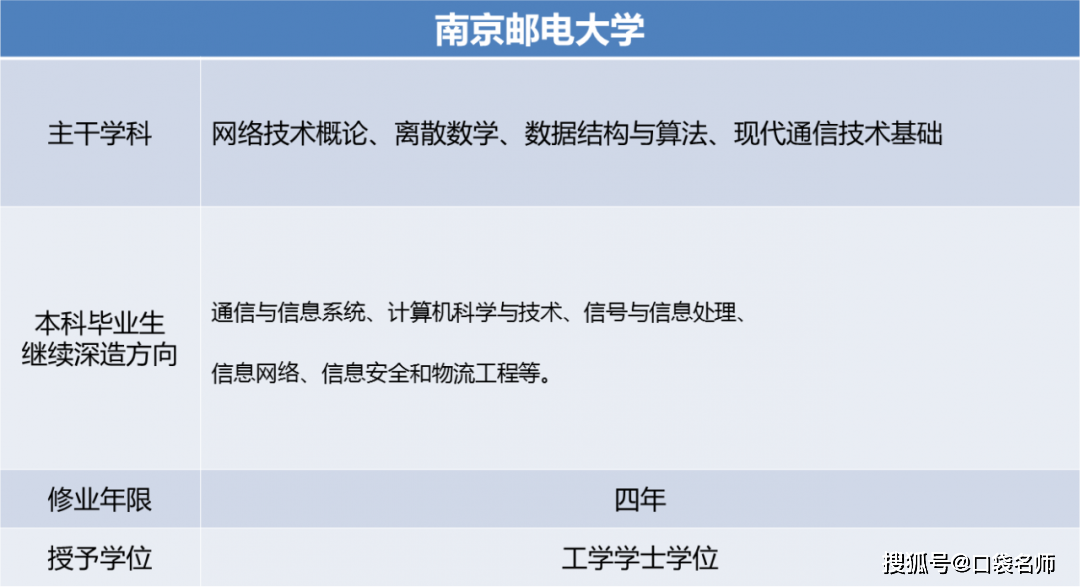 | 南京邮电大学 | |
|---|---|
| 主干学科 | 网络技术概论、离散数学、数据结构与算法、现代通信技术基础 |
| 本科毕业生继续深造方向 | 通信与信息系统、计算机科学与技术、信号与信息处理、信息网络、信息安全和物流工程等。 |
| 修业年限 | 四年 |
| 授予学位 | 工学学士学位 |

搜狐号@口袋名师